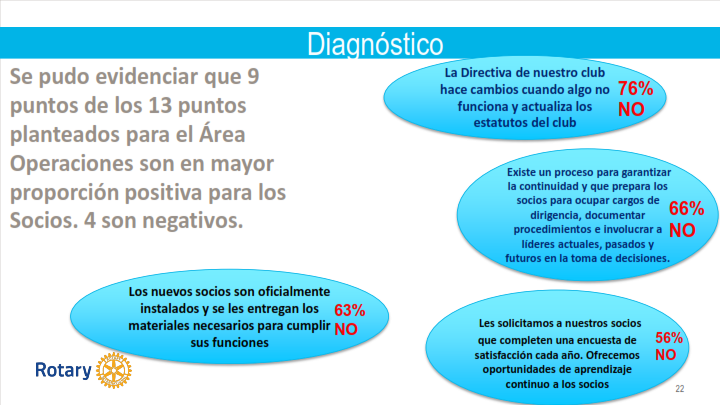 Diagnóstico

Se pudo evidenciar que 9 puntos de los 13 puntos planteados para el Área Operaciones son en mayor proporción positiva para los Socios. 4 son negativos.

La Directiva de nuestro club hace cambios cuando algo no funciona y actualiza los estatutos del club

76%
NO

Existe un proceso para garantizar la continuidad y que prepara los socios para ocupar cargos de dirigencia, documentar procedimientos e involucrar a líderes actuales, pasados y futuros en la toma de decisiones.

66%
NO

Los nuevos socios son oficialmente instalados y se les entregan los materiales necesarios para cumplir sus funciones

63%
NO

Les solicitamos a nuestros socios que completen una encuesta de satisfacción cada año. Ofrecemos oportunidades de aprendizaje continuo a los socios

56%
NO

Rotary

22